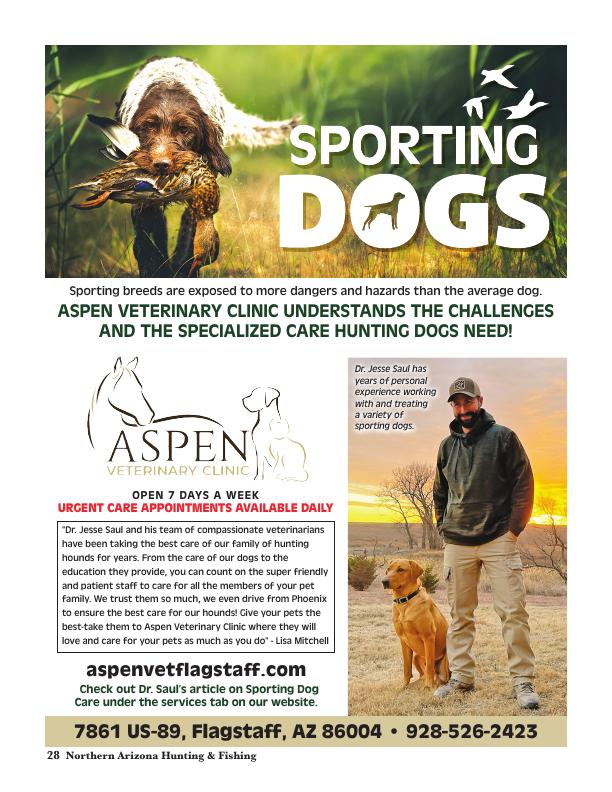 SPORTING DOGS

Sporting breeds are exposed to more dangers and hazards than the average dog.

ASPEN VETERINARY CLINIC UNDERSTANDS THE CHALLENGES AND THE SPECIALIZED CARE HUNTING DOGS NEED!

ASPEN VETERINARY CLINIC

OPEN 7 DAYS A WEEK
URGENT CARE APPOINTMENTS AVAILABLE DAILY

"Dr. Jesse Saul and his team of compassionate veterinarians have been taking the best care of our family of hunting hounds for years. From the care of our dogs to the education they provide, you can count on the super friendly and patient staff to care for all the members of your pet family. We trust them so much, we even drive from Phoenix to ensure the best care for our hounds! Give your pets the best-take them to Aspen Veterinary Clinic where they will love and care for your pets as much as you do" - Lisa Mitchell

aspenvetflagstaff.com

Check out Dr. Saul's article on Sporting Dog Care under the services tab on our website.

Dr. Jesse Saul has years of personal experience working with and treating a variety of sporting dogs.

7861 US-89, Flagstaff, AZ 86004 • 928-526-2423

28 Northern Arizona Hunting & Fishing